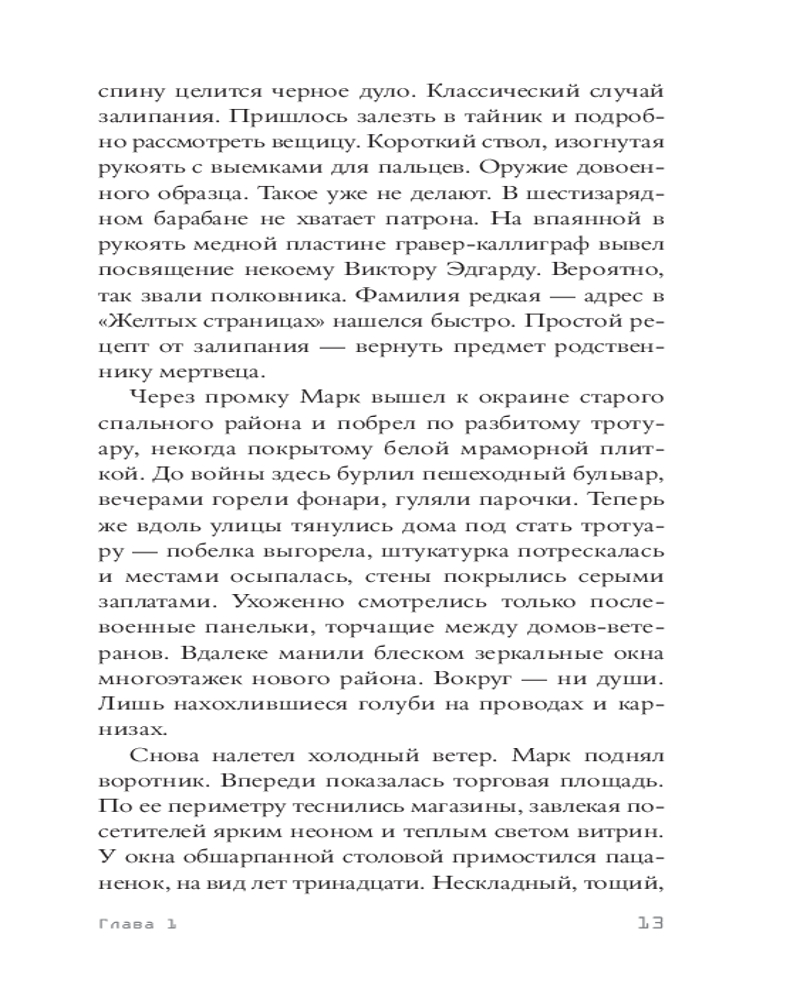 спину целится черное дуло. Классический случай залипания. Пришлось залезть в тайник и подробно рассмотреть вещицу. Короткий ствол, изогнутая рукоять с выемками для пальцев. Оружие довоенного образца. Такое уже не делают. В шестизарядном барабане не хватает патрона. На впаянной в рукоять медной пластине гравер-каллиграф вывел посвящение некоему Виктору Эдгарду. Вероятно, так звали полковника. Фамилия редкая — адрес в «Желтых страницах» нашелся быстро. Простой рецепт от залипания — вернуть предмет родственнику мертвеца.

Через промку Марк вышел к окраине старого спального района и побрел по разбитому тротуару, некогда покрытому белой мраморной плиткой. До войны здесь бурлил пешеходный бульвар, вечерами горели фонари, гуляли парочки. Теперь же вдоль улицы тянулись дома под стать тротуару — побелка выгорела, штукатурка потрескалась и местами осыпалась, стены покрылись серыми заплатами. Ухоженно смотрелись только послевоенные панельки, торчащие между домов-ветеранов. Вдалеке манили блеском зеркальные окна многоэтажек нового района. Вокруг — ни души. Лишь нахохлившиеся голуби на проводах и карнизах.

Снова налетел холодный ветер. Марк поднял воротник. Впереди показалась торговая площадь. По ее периметру теснились магазины, завлекая посетителей ярким неоном и теплым светом витрин. У окна обшарпанной столовой примостился пацаненок, на вид лет тринадцати. Нескладный, тощий,

Глава 1 13